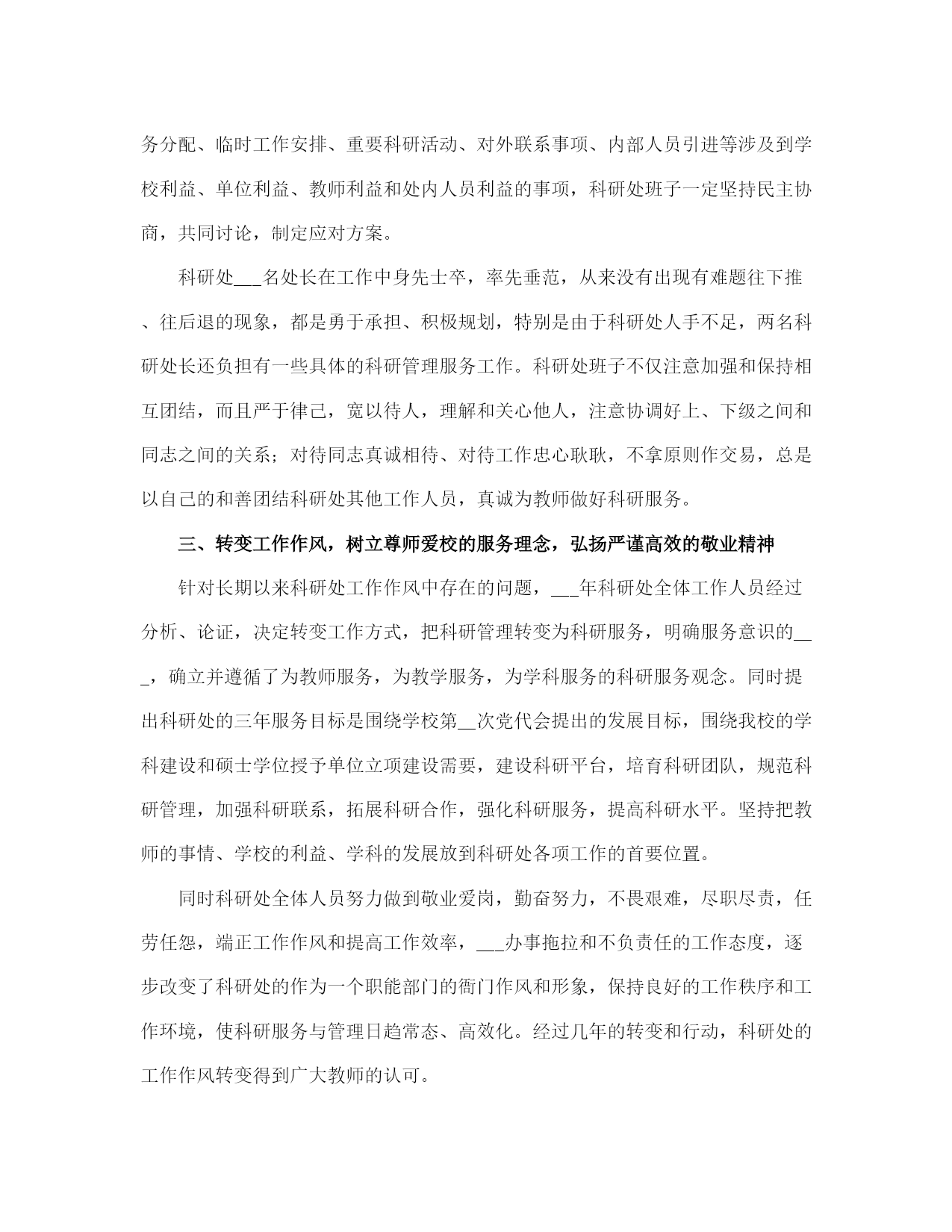 务分配、临时工作安排、重要科研活动、对外联系事项、内部人员引进等涉及到学校利益、单位利益、教师利益和处内人员利益的事项，科研处班子一定坚持民主协商，共同讨论，制定应对方案。

科研处___名处长在工作中身先士卒，率先垂范，从来没有出现有难题往下推、往后退的现象，都是勇于承担、积极规划，特别是由于科研处人手不足，两名科研处长还负担有一些具体的科研管理服务工作。科研处班子不仅注意加强和保持相互团结，而且严于律己，宽以待人，理解和关心他人，注意协调好上、下级之间和同志之间的关系；对待同志真诚相待、对待工作忠心耿耿，不拿原则作交易，总是以自己的和善团结科研处其他工作人员，真诚为教师做好科研服务。

三、转变工作作风，树立尊师爱校的服务理念，弘扬严谨高效的敬业精神

针对长期以来科研处工作作风中存在的问题，___年科研处全体工作人员经过分析、论证，决定转变工作方式，把科研管理转变为科研服务，明确服务意识的___，确立并遵循了为教师服务，为教学服务，为学科服务的科研服务观念。同时提出科研处的三年服务目标是围绕学校第__次党代会提出的发展目标，围绕我校的学科建设和硕士学位授予单位立项建设需要，建设科研平台，培育科研团队，规范科研管理，加强科研联系，拓展科研合作，强化科研服务，提高科研水平。坚持把教师的事情、学校的利益、学科的发展放到科研处各项工作的首要位置。

同时科研处全体人员努力做到敬业爱岗，勤奋努力，不畏艰难，尽职尽责，任劳任怨，端正工作作风和提高工作效率，___办事拖拉和不负责任的工作态度，逐步改变了科研处的作为一个职能部门的衙门作风和形象，保持良好的工作秩序和工作环境，使科研服务与管理日趋常态、高效化。经过几年的转变和行动，科研处的工作作风转变得到广大教师的认可。